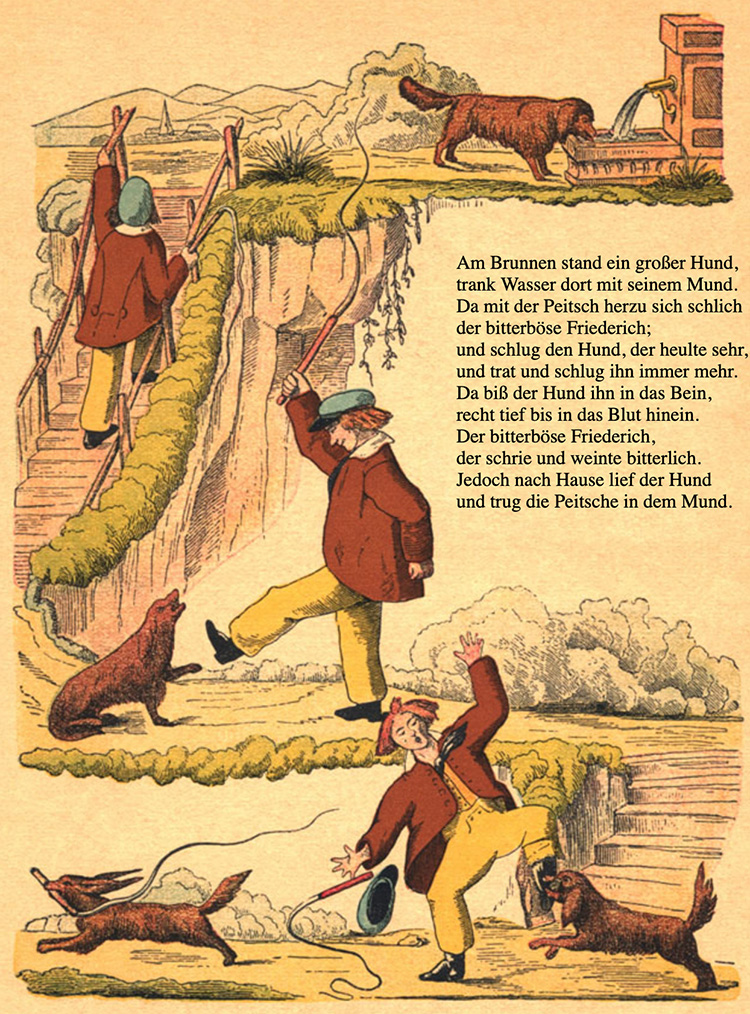 Am Brunnen stand ein großer Hund,
trank Wasser dort mit seinem Mund.
Da mit der Peitsch herzu sich schlich
der bitterböse Friederich;
und schlug den Hund, der heulte sehr,
und trat und schlug ihn immer mehr.
Da biß der Hund ihn in das Bein,
recht tief bis in das Blut hinein.
Der bitterböse Friederich,
der schrie und weinte bitterlich.
Jedoch nach Hause lief der Hund
und trug die Peitsche in dem Mund.